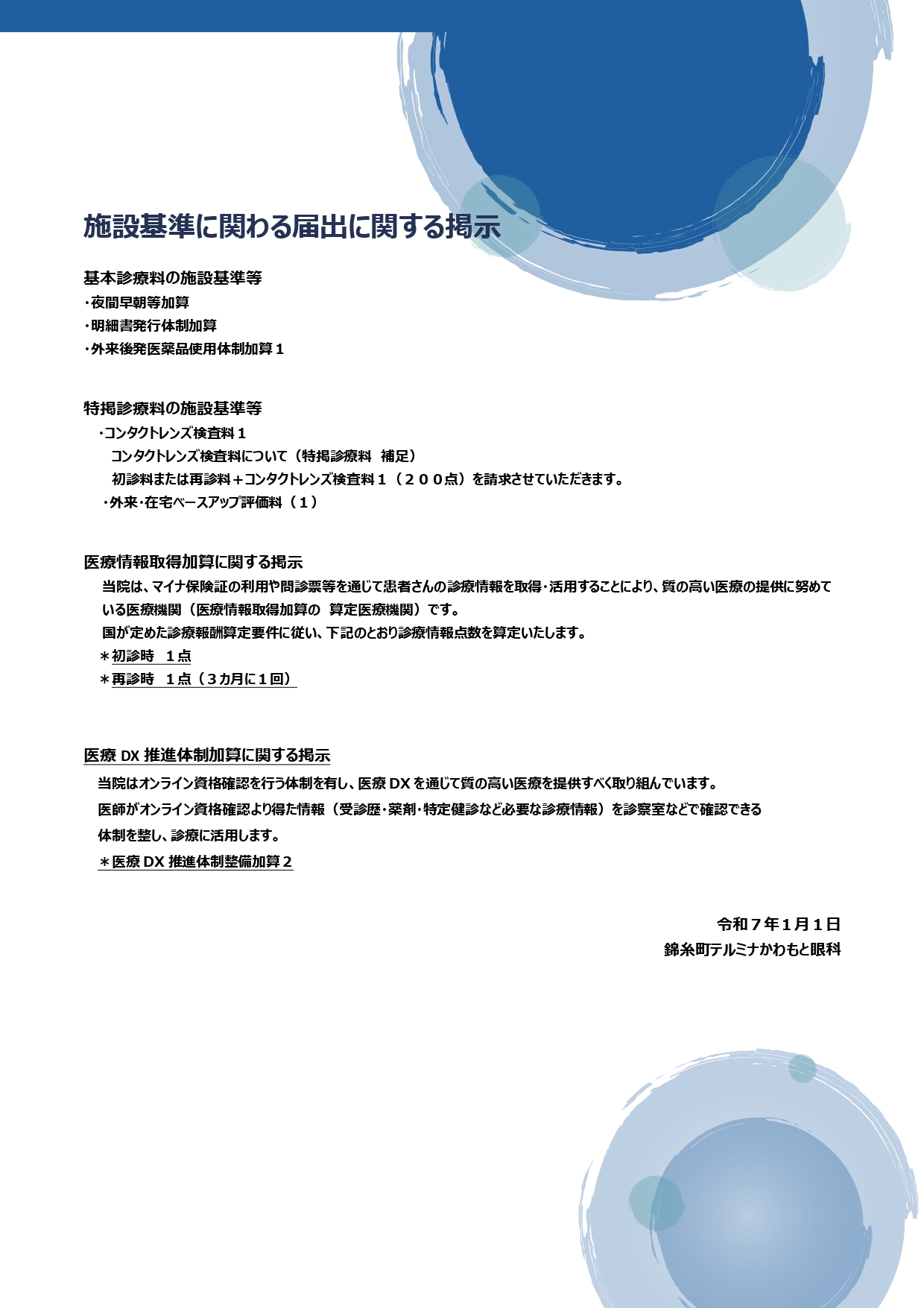 施設基準に関わる届出に関する掲示

基本診療料の施設基準等
・夜間早朝等加算
・明細書発行体制加算
・外来後発医薬品使用体制加算１

特掲診療料の施設基準等
・コンタクトレンズ検査料１
コンタクトレンズ検査料について（特掲診療料　補足）
初診料または再診料＋コンタクトレンズ検査料１（２００点）を請求させていただきます。
・外来・在宅ベースアップ評価料（１）

医療情報取得加算に関する掲示
当院は、マイナ保険証の利用や問診票等を通じて患者さんの診療情報を取得・活用することにより、質の高い医療の提供に努めている医療機関（医療情報取得加算の　算定医療機関）です。
国が定めた診療報酬算定要件に従い、下記のとおり診療情報点数を算定いたします。
＊初診時　１点
＊再診時　１点（３カ月に１回）

医療 DX 推進体制加算に関する掲示
当院はオンライン資格確認を行う体制を有し、医療 DX を通じて質の高い医療を提供すべく取り組んでいます。
医師がオンライン資格確認より得た情報（受診歴・薬剤・特定健診など必要な診療情報）を診察室などで確認できる体制を整し、診療に活用します。
＊医療 DX 推進体制整備加算２

令和７年１月１日
錦糸町テルミナかわもと眼科